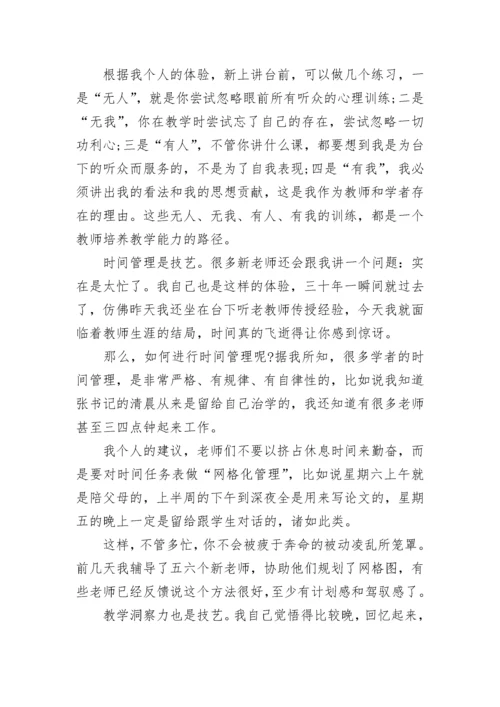 根据我个人的体验，新上讲台前，可以做几个练习，一是“无人”，就是你尝试忽略眼前所有听众的心理训练;二是“无我”，你在教学时尝试忘了自己的存在，尝试忽略一切功利心;三是“有人”，不管你讲什么课，都要想到我是为台下的听众而服务的，不是为了自我表现;四是“有我”，我必须讲出我的看法和我的思想贡献，这是我作为教师和学者存在的理由。这些无人、无我、有人、有我的训练，都是一个教师培养教学能力的路径。

时间管理是技艺。很多新老师还会跟我讲一个问题：实在是太忙了。我自己也是这样的体验，三十年一瞬间就过去了，仿佛昨天我还坐在台下听老教师传授经验，今天我就面临着教师生涯的结局，时间真的飞逝得让你感到惊讶。

那么，如何进行时间管理呢?据我所知，很多学者的时间管理，是非常严格、有规律、有自律性的，比如说我知道张书记的清晨从来是留给自己治学的，我还知道有很多老师甚至三四点钟起来工作。

我个人的建议，老师们不要以挤占休息时间来勤奋，而是要对时间任务表做“网格化管理”，比如说星期六上午就是陪父母的，上半周的下午到深夜全是用来写论文的，星期五的晚上一定是留给跟学生对话的，诸如此类。

这样，不管多忙，你不会被疲于奔命的被动凌乱所笼罩。前几天我辅导了五六个新老师，协助他们规划了网格图，有些老师已经反馈说这个方法很好，至少有计划感和驾驭感了。

教学洞察力也是技艺。我自己觉悟得比较晚，回忆起来，